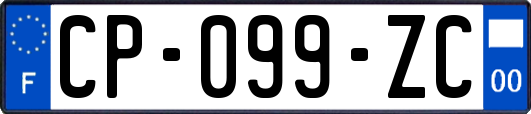 F

CP-099-ZC

00